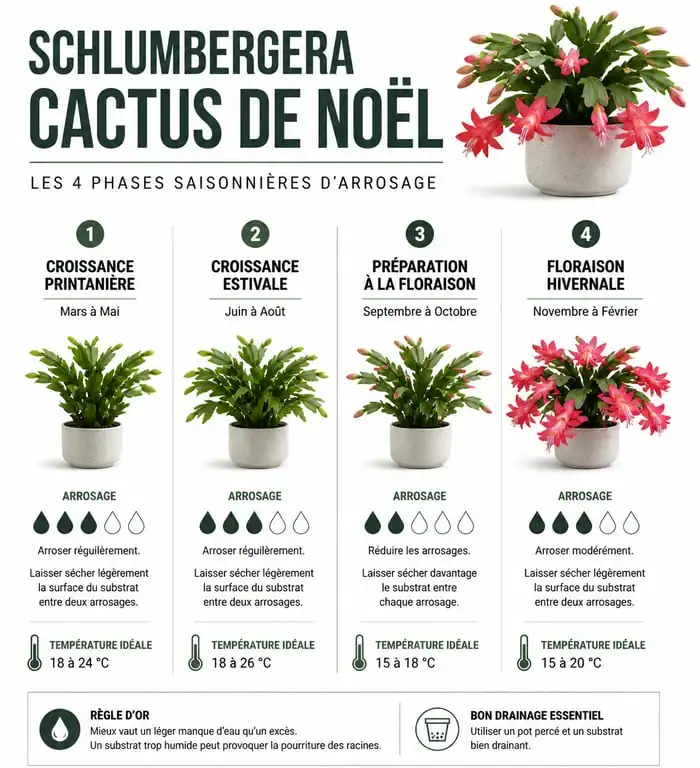 SCHLUMBERGERA
CACTUS DE NOËL

LES 4 PHASES SAISONNIÈRES D'ARROSAGE

1
CROISSANCE PRINTANIÈRE
Mars à Mai

ARROSAGE

Arroser régulièrement.

Laisser sécher légèrement la surface du substrat entre deux arrosages.

TEMPÉRATURE IDÉALE
18 à 24 °C

2
CROISSANCE ESTIVALE
Juin à Août

ARROSAGE

Arroser régulièrement.

Laisser sécher légèrement la surface du substrat entre deux arrosages.

TEMPÉRATURE IDÉALE
18 à 26 °C

3
PRÉPARATION À LA FLORAISON
Septembre à Octobre

ARROSAGE

Réduire les arrosages.

Laisser sécher davantage le substrat entre chaque arrosage.

TEMPÉRATURE IDÉALE
15 à 18 °C

4
FLORAISON HIVERNALE
Novembre à Février

ARROSAGE

Arroser modérément.

Laisser sécher légèrement la surface du substrat entre deux arrosages.

TEMPÉRATURE IDÉALE
15 à 20 °C

RÈGLE D'OR
Mieux vaut un léger manque d'eau qu'un excès.
Un substrat trop humide peut provoquer la pourriture des racines.

BON DRAINAGE ESSENTIEL
Utiliser un pot percé et un substrat bien drainant.